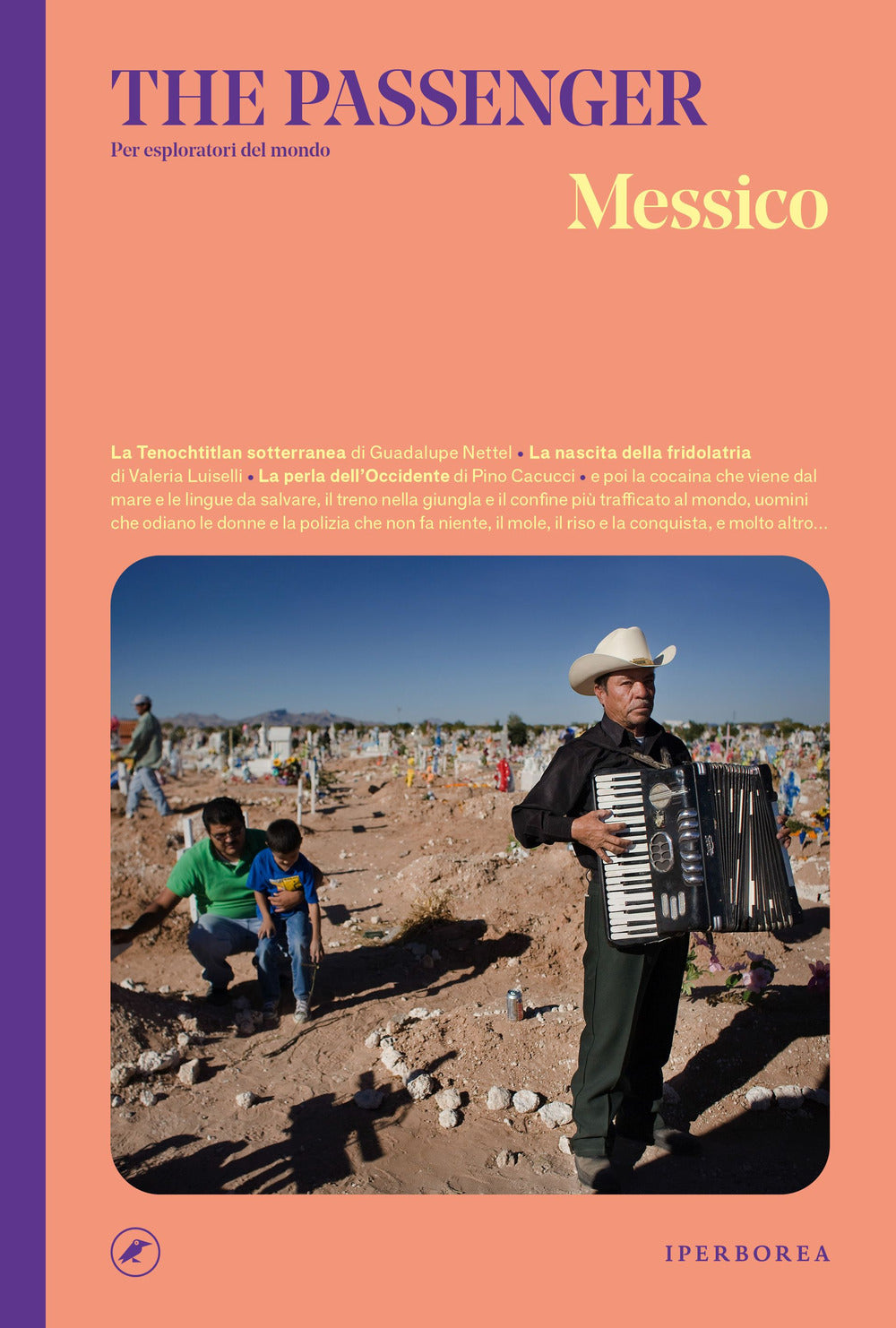 THE PASSENGER
Per esploratori del mondo

Messico

La Tenochtitlan sotterranea di Guadalupe Nettel • La nascita della fridolatria di Valeria Luiselli • La perla dell'Occidente di Pino Cacucci • e poi la cocaina che viene dal mare e le lingue da salvare, il treno nella giungla e il confine più trafficato al mondo, uomini che odiano le donne e la polizia che non fa niente, il mole, il riso e la conquista, e molto altro...

IPERBOREA